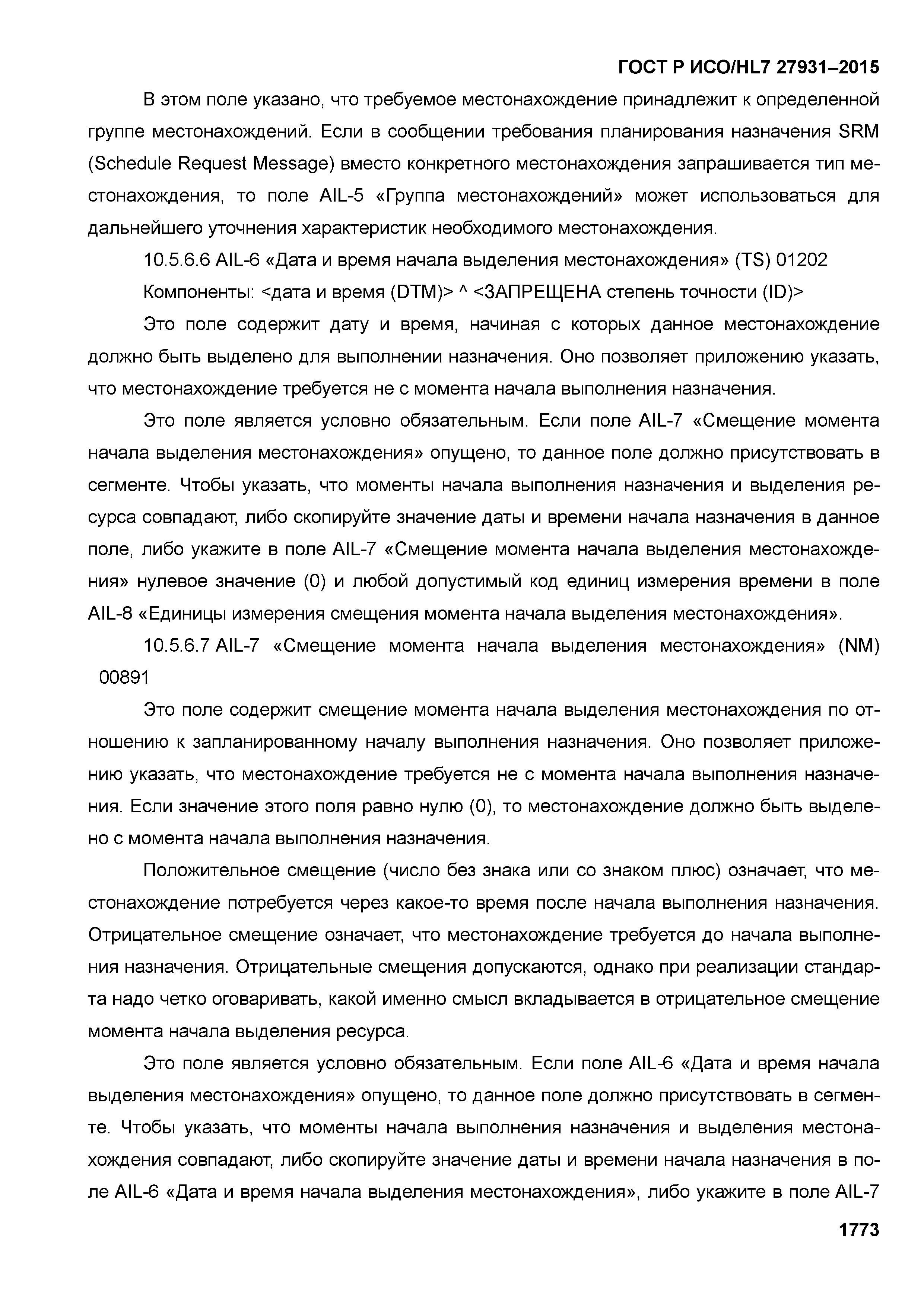 ГОСТ Р ИСО/HL7 27931–2015

В этом поле указано, что требуемое местонахождение принадлежит к определенной группе местонахождений. Если в сообщении требования планирования назначения SRM (Schedule Request Message) вместо конкретного местонахождения запрашивается тип местонахождения, то поле AIL-5 «Группа местонахождений» может использоваться для дальнейшего уточнения характеристик необходимого местонахождения.

10.5.6.6 AIL-6 «Дата и время начала выделения местонахождения» (TS) 01202

Компоненты: <дата и время (DTM)> ^ <ЗАПРЕЩЕНА степень точности (ID)>

Это поле содержит дату и время, начиная с которых данное местонахождение должно быть выделено для выполнении назначения. Оно позволяет приложению указать, что местонахождение требуется не с момента начала выполнения назначения.

Это поле является условно обязательным. Если поле AIL-7 «Смещение момента начала выделения местонахождения» опущено, то данное поле должно присутствовать в сегменте. Чтобы указать, что моменты начала выполнения назначения и выделения ресурса совпадают, либо скопируйте значение даты и времени начала назначения в данное поле, либо укажите в поле AIL-7 «Смещение момента начала выделения местонахождения» нулевое значение (0) и любой допустимый код единиц измерения времени в поле AIL-8 «Единицы измерения смещения момента начала выделения местонахождения».

10.5.6.7 AIL-7 «Смещение момента начала выделения местонахождения» (NM) 00891

Это поле содержит смещение момента начала выделения местонахождения по отношению к запланированному началу выполнения назначения. Оно позволяет приложению указать, что местонахождение требуется не с момента начала выполнения назначения. Если значение этого поля равно нулю (0), то местонахождение должно быть выделено с момента начала выполнения назначения.

Положительное смещение (число без знака или со знаком плюс) означает, что местонахождение потребуется через какое-то время после начала выполнения назначения. Отрицательное смещение означает, что местонахождение требуется до начала выполнения назначения. Отрицательные смещения допускаются, однако при реализации стандарта надо четко оговаривать, какой именно смысл вкладывается в отрицательное смещение момента начала выделения ресурса.

Это поле является условно обязательным. Если поле AIL-6 «Дата и время начала выделения местонахождения» опущено, то данное поле должно присутствовать в сегменте. Чтобы указать, что моменты начала выполнения назначения и выделения местонахождения совпадают, либо скопируйте значение даты и времени начала назначения в поле AIL-6 «Дата и время начала выделения местонахождения», либо укажите в поле AIL-7

1773